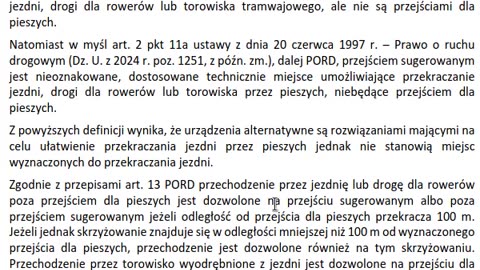 jezdni, drogi dla rowerów lub torowiska tramwajowego, ale nie są przejściami dla pieszych.

Natomiast w myśl art. 2 pkt 11a ustawy z dnia 20 czerwca 1997 r. – Prawo o ruchu drogowym (Dz. U. z 2024 r. poz. 1251, z późn. zm.), dalej PORD, przejściem sugerowanym jest nieoznakowane, dostosowane technicznie miejsce umożliwiające przekraczanie jezdni, drogi dla rowerów lub torowiska przez pieszych, niebędące przejściem dla pieszych.

Z powyższych definicji wynika, że urządzenia alternatywne są rozwiązaniami mającymi na celu ułatwienie przekraczania jezdni przez pieszych jednak nie stanowią miejsc wyznaczonych do przekraczania jezdni.

Zgodnie z przepisami art. 13 PORD przechodzenie przez jezdnię lub drogę dla rowerów poza przejściem dla pieszych jest dozwolone na przejściu sugerowanym albo poza przejściem sugerowanym jeżeli odległość od przejścia dla pieszych przekracza 100 m. Jeżeli jednak skrzyżowanie znajduje się w odległości mniejszej niż 100 m od wyznaczonego przejścia dla pieszych, przechodzenie jest dozwolone również na tym skrzyżowaniu. Przechodzenie przez torowisko wyodrębnione z jezdni jest dozwolone na przejściu dla